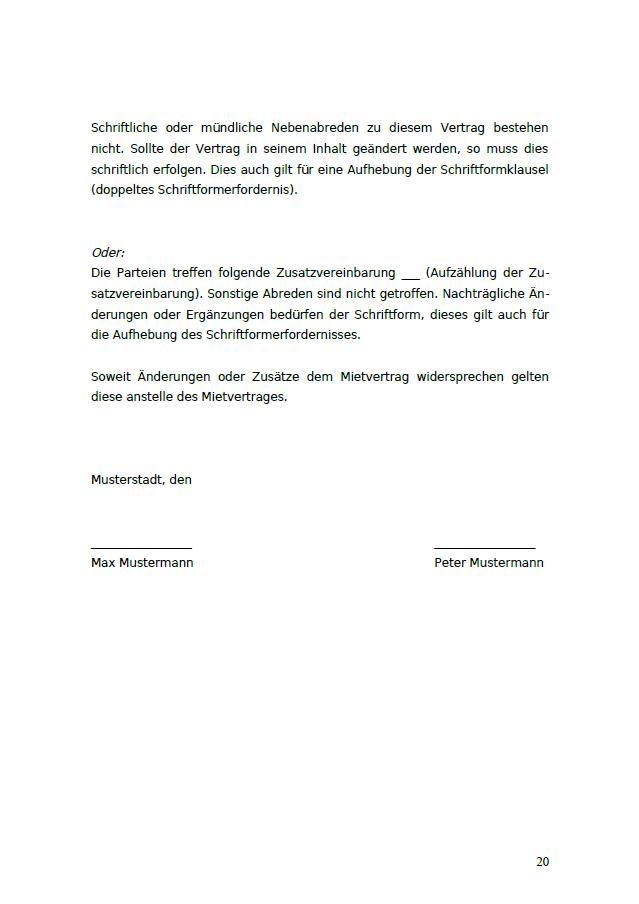 Schriftliche oder mündliche Nebenabreden zu diesem Vertrag bestehen nicht. Sollte der Vertrag in seinem Inhalt geändert werden, so muss dies schriftlich erfolgen. Dies auch gilt für eine Aufhebung der Schriftformklausel (doppeltes Schriftformerfordernis).

Oder:
Die Parteien treffen folgende Zusatzvereinbarung ___ (Aufzählung der Zusatzvereinbarung). Sonstige Abreden sind nicht getroffen. Nachträgliche Änderungen oder Ergänzungen bedürfen der Schriftform, dieses gilt auch für die Aufhebung des Schriftformerfordernisses.

Soweit Änderungen oder Zusätze dem Mietvertrag widersprechen gelten diese anstelle des Mietvertrages.

Musterstadt, den

Max Mustermann

Peter Mustermann

20